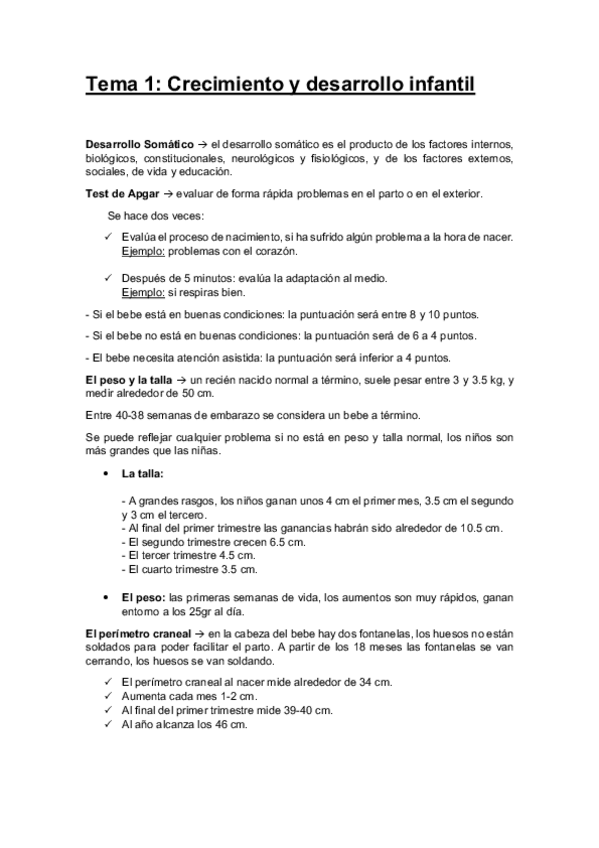 Tema 1: Crecimiento y desarrollo infantil

Desarrollo Somático → el desarrollo somático es el producto de los factores internos, biológicos, constitucionales, neurológicos y fisiológicos, y de los factores externos, sociales, de vida y educación.

Test de Apgar → evaluar de forma rápida problemas en el parto o en el exterior.

Se hace dos veces:

✓ Evalúa el proceso de nacimiento, si ha sufrido algún problema a la hora de nacer. Ejemplo: problemas con el corazón.

✓ Después de 5 minutos: evalúa la adaptación al medio. Ejemplo: si respiras bien.

- Si el bebe está en buenas condiciones: la puntuación será entre 8 y 10 puntos.

- Si el bebe no está en buenas condiciones: la puntuación será de 6 a 4 puntos.

- El bebe necesita atención asistida: la puntuación será inferior a 4 puntos.

El peso y la talla → un recién nacido normal a término, suele pesar entre 3 y 3.5 kg, y medir alrededor de 50 cm.

Entre 40-38 semanas de embarazo se considera un bebe a término.

Se puede reflejar cualquier problema si no está en peso y talla normal, los niños son más grandes que las niñas.

• La talla:

- A grandes rasgos, los niños ganan unos 4 cm el primer mes, 3.5 cm el segundo y 3 cm el tercero.
- Al final del primer trimestre las ganancias habrán sido alrededor de 10.5 cm.
- El segundo trimestre crecen 6.5 cm.
- El tercer trimestre 4.5 cm.
- El cuarto trimestre 3.5 cm.

• El peso: las primeras semanas de vida, los aumentos son muy rápidos, ganan entorno a los 25gr al día.

El perímetro craneal → en la cabeza del bebe hay dos fontanelas, los huesos no están soldados para poder facilitar el parto. A partir de los 18 meses las fontanelas se van cerrando, los huesos se van soldando.

✓ El perímetro craneal al nacer mide alrededor de 34 cm.
✓ Aumenta cada mes 1-2 cm.
✓ Al final del primer trimestre mide 39-40 cm.
✓ Al año alcanza los 46 cm.